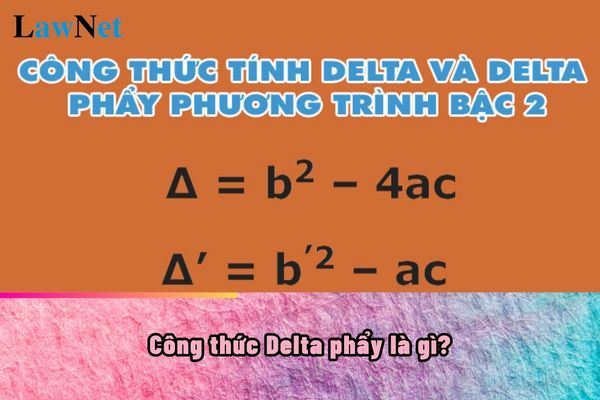 LawNet

CÔNG THỨC TÍNH DELTA VÀ DELTA PHẨY PHƯƠNG TRÌNH BẬC 2

$\Delta = b^2 - 4ac$

$\Delta' = b'^2 - ac$

Công thức Delta phẩy là gì?